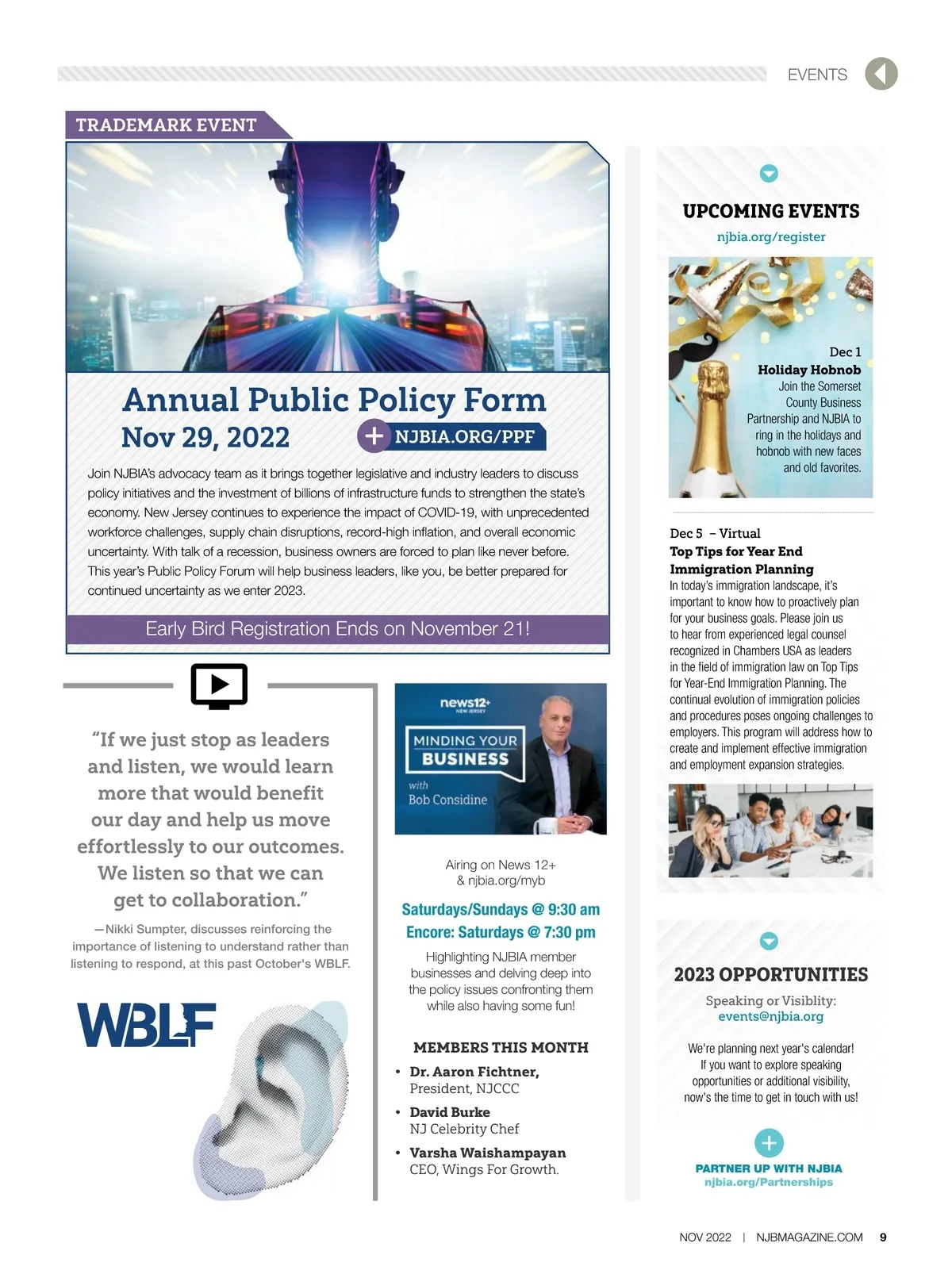 EVENTS

TRADEMARK EVENT

Annual Public Policy Form
Nov 29, 2022

NJBIA.ORG/PPF

Join NJBIA's advocacy team as it brings together legislative and industry leaders to discuss policy initiatives and the investment of billions of infrastructure funds to strengthen the state's economy. New Jersey continues to experience the impact of COVID-19, with unprecedented workforce challenges, supply chain disruptions, record-high inflation, and overall economic uncertainty. With talk of a recession, business owners are forced to plan like never before. This year's Public Policy Forum will help business leaders, like you, be better prepared for continued uncertainty as we enter 2023.

Early Bird Registration Ends on November 21!

"If we just stop as leaders and listen, we would learn more that would benefit our day and help us move effortlessly to our outcomes. We listen so that we can get to collaboration."

—Nikki Sumpter, discusses reinforcing the importance of listening to understand rather than listening to respond, at this past October's WBLF.

WBLF

news12+
NEW JERSEY

MINDING YOUR BUSINESS
with
Bob Considine

Airing on News 12+
& njbia.org/myb

Saturdays/Sundays @ 9:30 am
Encore: Saturdays @ 7:30 pm

Highlighting NJBIA member businesses and delving deep into the policy issues confronting them while also having some fun!

MEMBERS THIS MONTH

• Dr. Aaron Fichtner,
President, NJCCC
• David Burke
NJ Celebrity Chef
• Varsha Waishampayan
CEO, Wings For Growth.

UPCOMING EVENTS
njbia.org/register

Dec 1
Holiday Hobnob
Join the Somerset County Business Partnership and NJBIA to ring in the holidays and hobnob with new faces and old favorites.

Dec 5 – Virtual
Top Tips for Year End Immigration Planning
In today's immigration landscape, it's important to know how to proactively plan for your business goals. Please join us to hear from experienced legal counsel recognized in Chambers USA as leaders in the field of immigration law on Top Tips for Year-End Immigration Planning. The continual evolution of immigration policies and procedures poses ongoing challenges to employers. This program will address how to create and implement effective immigration and employment expansion strategies.

2023 OPPORTUNITIES
Speaking or Visiblity:
events@njbia.org

We're planning next year's calendar! If you want to explore speaking opportunities or additional visibility, now's the time to get in touch with us!

PARTNER UP WITH NJBIA
njbia.org/Partnerships

NOV 2022 | NJBMAGAZINE.COM 9